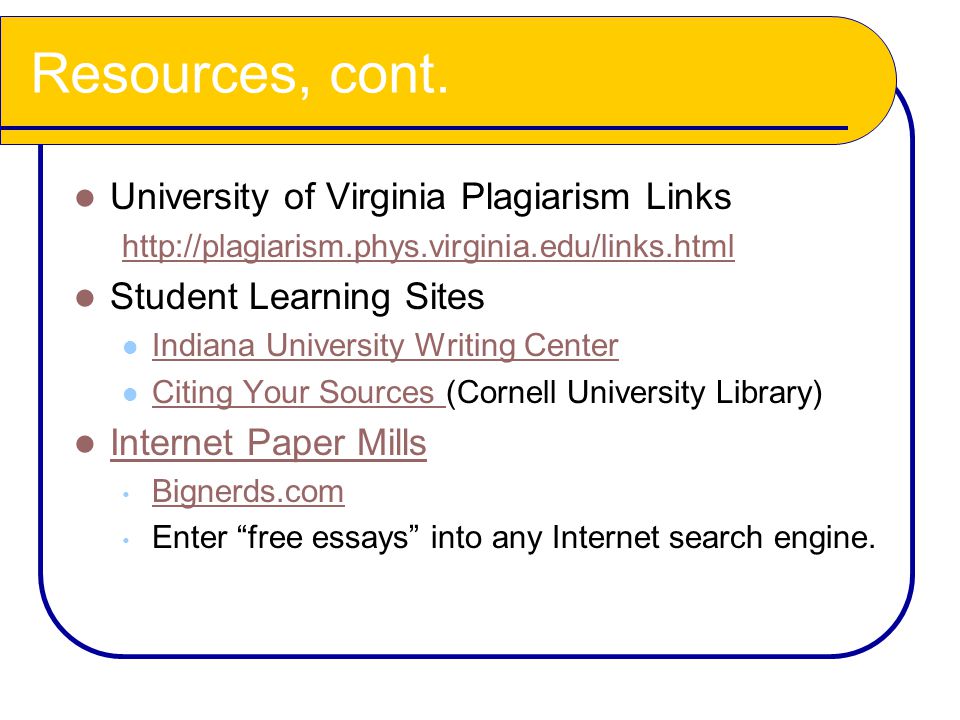 Resources, cont.

• University of Virginia Plagiarism Links
http://plagiarism.phys.virginia.edu/links.html
• Student Learning Sites
• Indiana University Writing Center
• Citing Your Sources (Cornell University Library)
• Internet Paper Mills
• Bignerds.com
• Enter "free essays" into any Internet search engine.